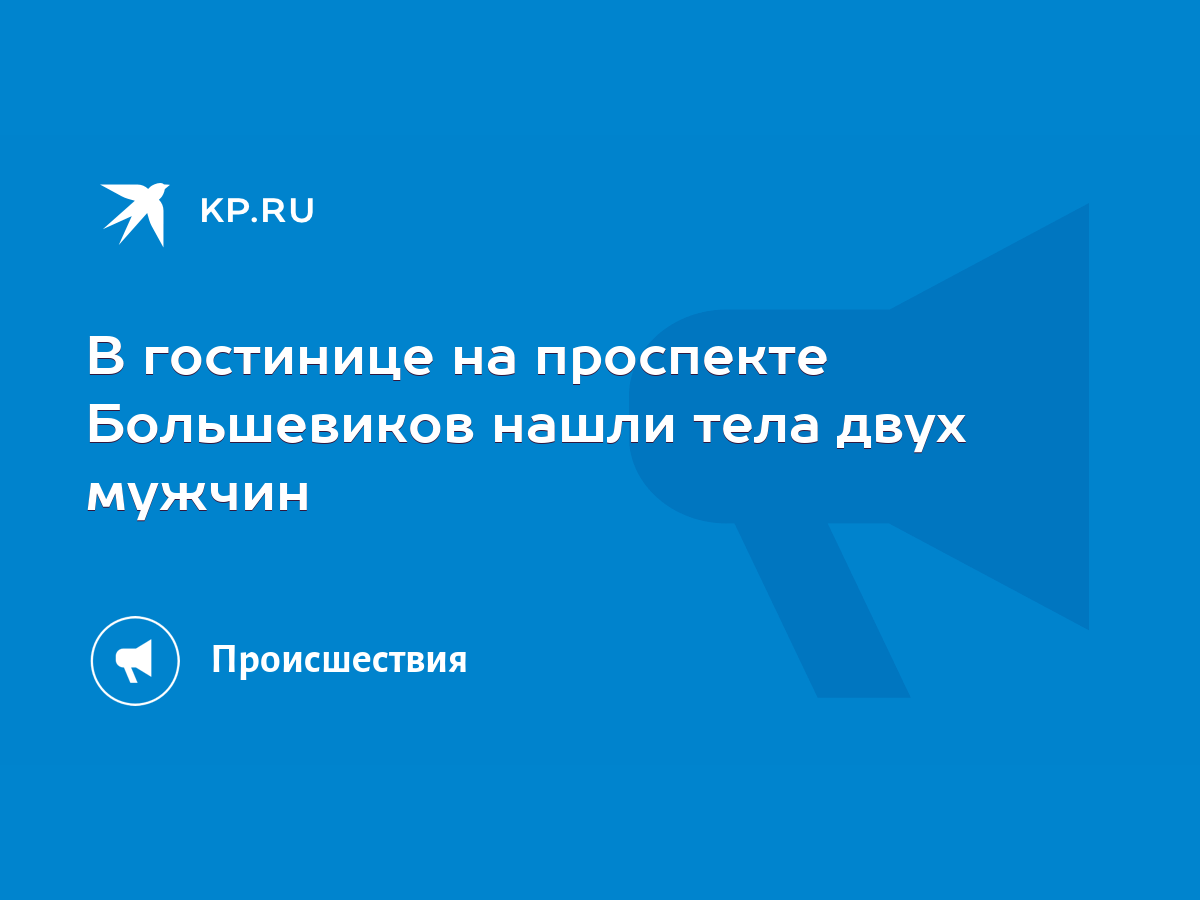 KP.RU

В гостинице на проспекте Большевиков нашли тела двух мужчин

Происшествия